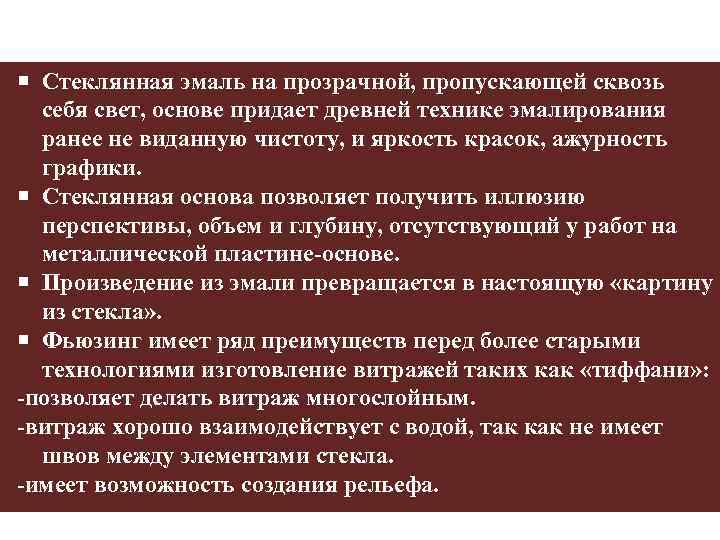 ▪ Стеклянная эмаль на прозрачной, пропускающей сквозь себя свет, основе придает древней технике эмалирования ранее не виданную чистоту, и яркость красок, ажурность графики.

▪ Стеклянная основа позволяет получить иллюзию перспективы, объем и глубину, отсутствующий у работ на металлической пластине-основе.

▪ Произведение из эмали превращается в настоящую «картину из стекла».

▪ Фьюзинг имеет ряд преимуществ перед более старыми технологиями изготовление витражей таких как «тиффани»:

-позволяет делать витраж многослойным.

-витраж хорошо взаимодействует с водой, так как не имеет швов между элементами стекла.

-имеет возможность создания рельефа.